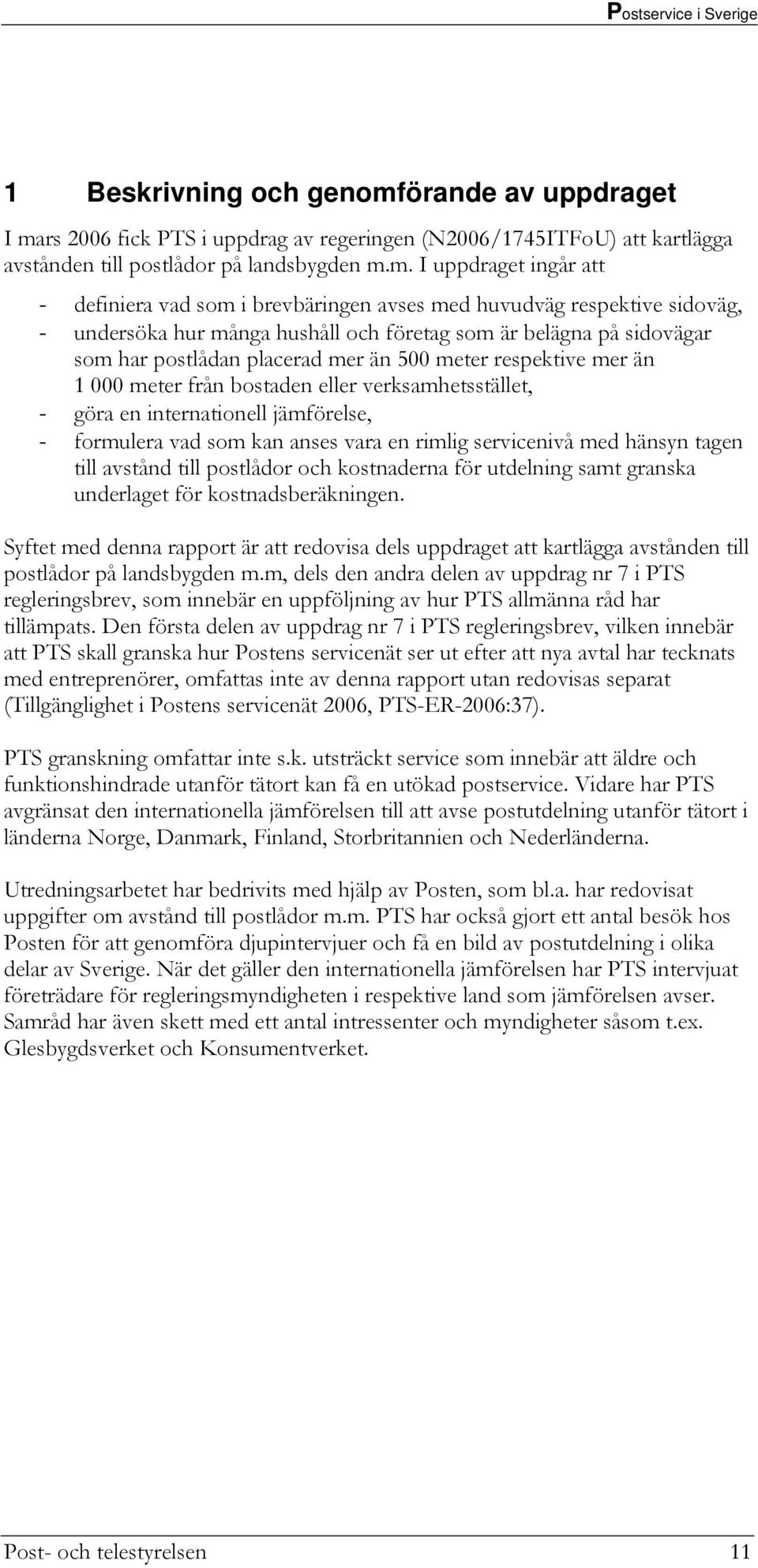 Postservice i Sverige

1 Beskrivning och genomförande av uppdraget

I mars 2006 fick PTS i uppdrag av regeringen (N2006/1745ITFoU) att kartlägga avstånden till postlådor på landsbygden m.m. I uppdraget ingår att

- definiera vad som i brevbäringen avses med huvudväg respektive sidoväg,
- undersöka hur många hushåll och företag som är belägna på sidovägar som har postlådan placerad mer än 500 meter respektive mer än 1 000 meter från bostaden eller verksamhetsstället,
- göra en internationell jämförelse,
- formulera vad som kan anses vara en rimlig servicenivå med hänsyn tagen till avstånd till postlådor och kostnaderna för utdelning samt granska underlaget för kostnadsberäkningen.

Syftet med denna rapport är att redovisa dels uppdraget att kartlägga avstånden till postlådor på landsbygden m.m, dels den andra delen av uppdrag nr 7 i PTS regleringsbrev, som innebär en uppföljning av hur PTS allmänna råd har tillämpats. Den första delen av uppdrag nr 7 i PTS regleringsbrev, vilken innebär att PTS skall granska hur Postens servicenät ser ut efter att nya avtal har tecknats med entreprenörer, omfattas inte av denna rapport utan redovisas separat (Tillgänglighet i Postens servicenät 2006, PTS-ER-2006:37).

PTS granskning omfattar inte s.k. utsträckt service som innebär att äldre och funktionshindrade utanför tätort kan få en utökad postservice. Vidare har PTS avgränsat den internationella jämförelsen till att avse postutdelning utanför tätort i länderna Norge, Danmark, Finland, Storbritannien och Nederländerna.

Utredningsarbetet har bedrivits med hjälp av Posten, som bl.a. har redovisat uppgifter om avstånd till postlådor m.m. PTS har också gjort ett antal besök hos Posten för att genomföra djupintervjuer och få en bild av postutdelning i olika delar av Sverige. När det gäller den internationella jämförelsen har PTS intervjuat företrädare för regleringsmyndigheten i respektive land som jämförelsen avser. Samråd har även skett med ett antal intressenter och myndigheter såsom t.ex. Glesbygdsverket och Konsumentverket.

Post- och telestyrelsen 11